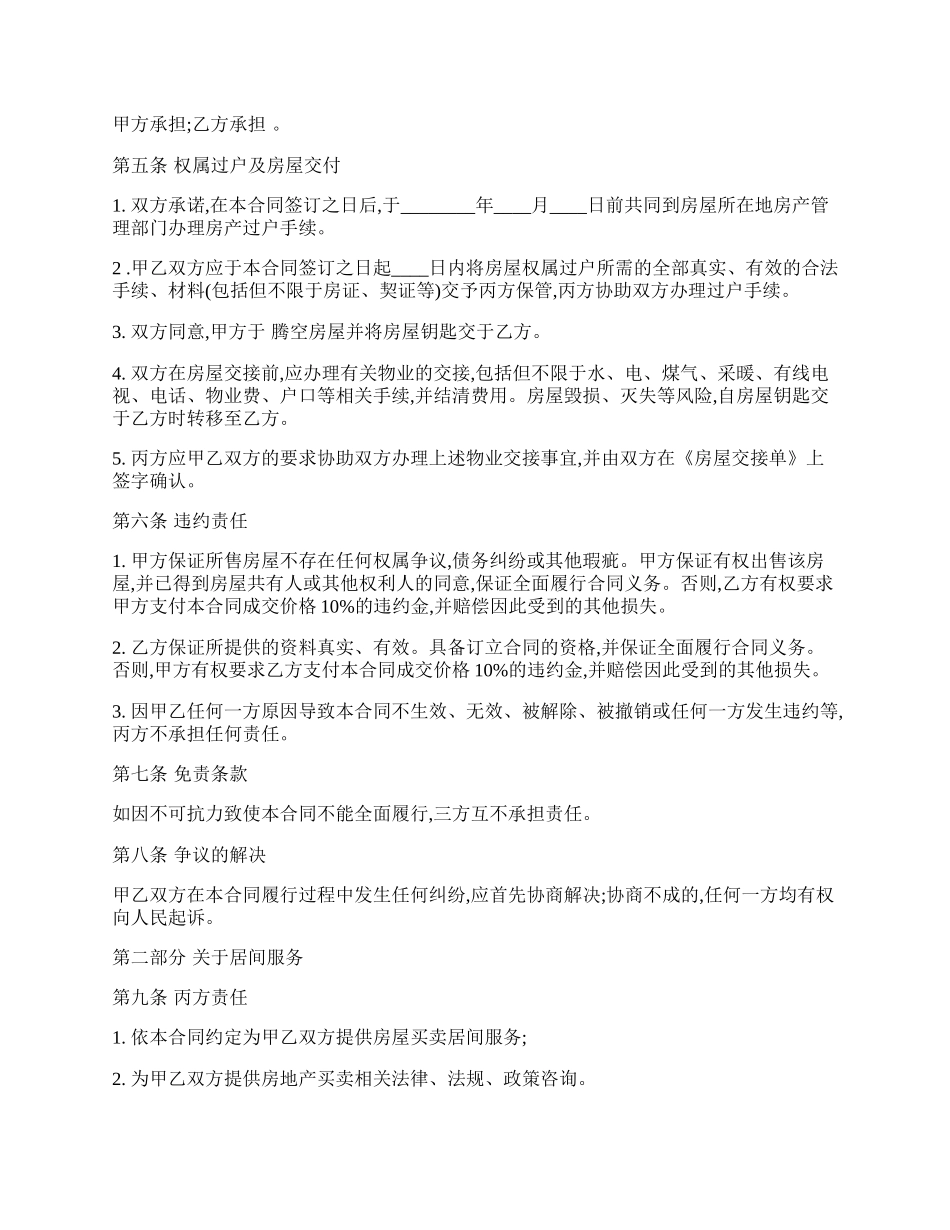 甲方承担;乙方承担 。

第五条 权属过户及房屋交付

1. 双方承诺,在本合同签订之日后,于________年____月____日前共同到房屋所在地房产管理部门办理房产过户手续。

2 .甲乙双方应于本合同签订之日起____日内将房屋权属过户所需的全部真实、有效的合法手续、材料(包括但不限于房证、契证等)交予丙方保管,丙方协助双方办理过户手续。

3. 双方同意,甲方于 腾空房屋并将房屋钥匙交于乙方。

4. 双方在房屋交接前,应办理有关物业的交接,包括但不限于水、电、煤气、采暖、有线电视、电话、物业费、户口等相关手续,并结清费用。房屋毁损、灭失等风险,自房屋钥匙交于乙方时转移至乙方。

5. 丙方应甲乙双方的要求协助双方办理上述物业交接事宜,并由双方在《房屋交接单》上签字确认。

第六条 违约责任

1. 甲方保证所售房屋不存在任何权属争议,债务纠纷或其他瑕疵。甲方保证有权出售该房屋,并已得到房屋共有人或其他权利人的同意,保证全面履行合同义务。否则,乙方有权要求甲方支付本合同成交价格 10%的违约金,并赔偿因此受到的其他损失。

2. 乙方保证所提供的资料真实、有效。具备订立合同的资格,并保证全面履行合同义务。否则,甲方有权要求乙方支付本合同成交价格 10%的违约金,并赔偿因此受到的其他损失。

3. 因甲乙任何一方原因导致本合同不生效、无效、被解除、被撤销或任何一方发生违约等,丙方不承担任何责任。

第七条 免责条款

如因不可抗力致使本合同不能全面履行,三方互不承担责任。

第八条 争议的解决

甲乙双方在本合同履行过程中发生任何纠纷,应首先协商解决;协商不成的,任何一方均有权向人民起诉。

第二部分 关于居间服务

第九条 丙方责任

1. 依本合同约定为甲乙双方提供房屋买卖居间服务;

2. 为甲乙双方提供房地产买卖相关法律、法规、政策咨询。